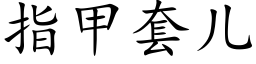 指甲套儿